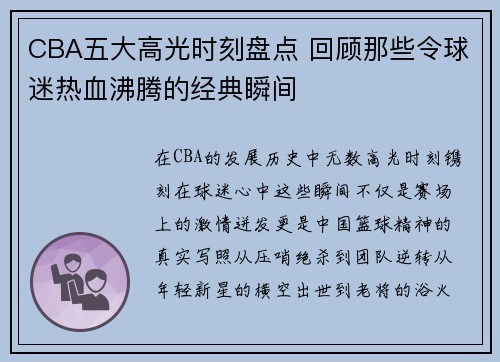 CBA五大高光时刻盘点 回顾那些令球迷热血沸腾的经典瞬间

在CBA的发展历史中无数高光时刻镌刻在球迷心中这些瞬间不仅是赛场上的激情迸发更是中国篮球精神的真实写照从压哨绝杀到团队逆转从年轻新星的横空出世到老将的浴火